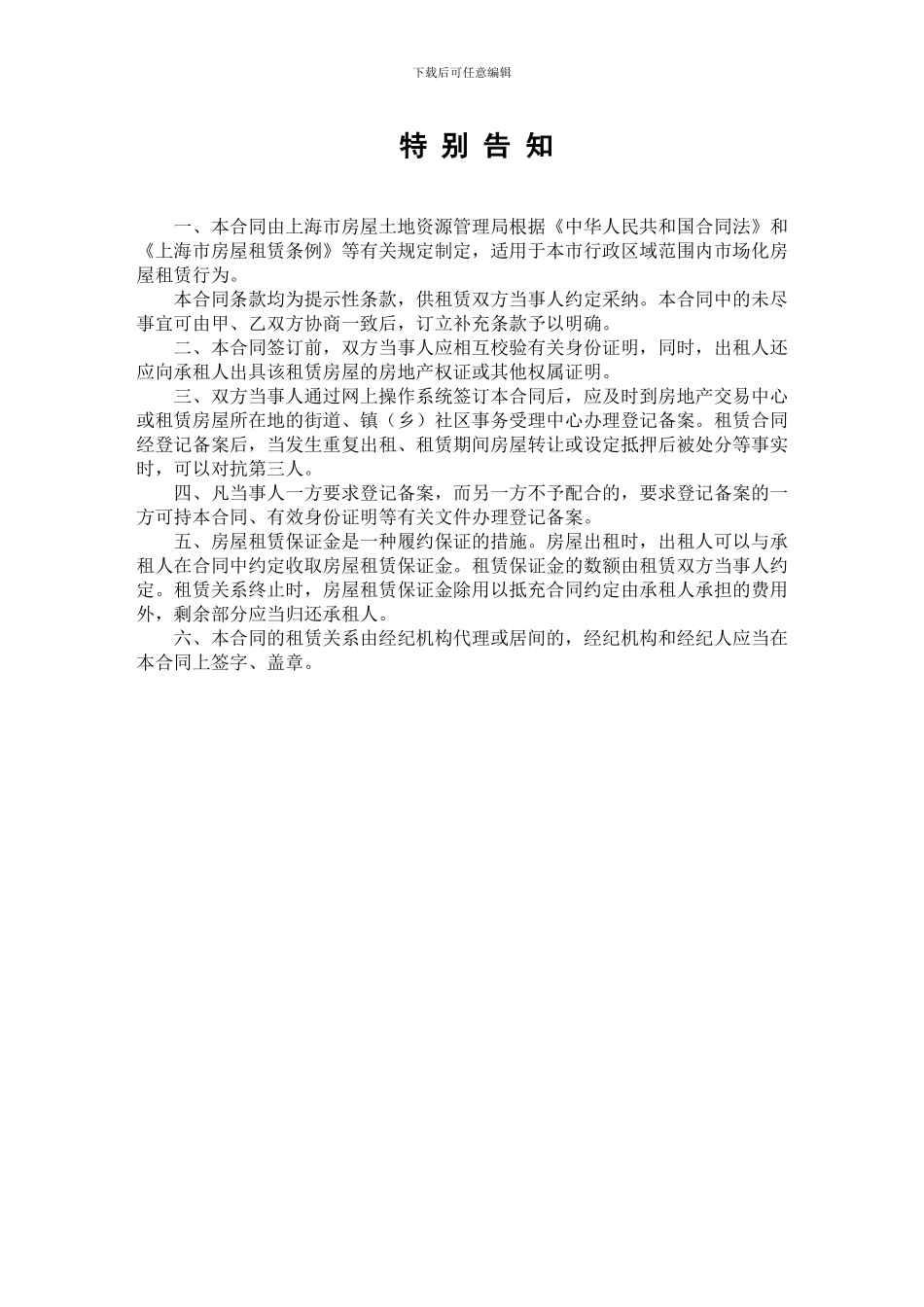 下载后可任意编辑

特 别 告 知

一、本合同由上海市房屋土地资源管理局根据《中华人民共和国合同法》和《上海市房屋租赁条例》等有关规定制定，适用于本市行政区域范围内市场化房屋租赁行为。

本合同条款均为提示性条款，供租赁双方当事人约定采纳。本合同中的未尽事宜可由甲、乙双方协商一致后，订立补充条款予以明确。

二、本合同签订前，双方当事人应相互校验有关身份证明，同时，出租人还应向承租人出具该租赁房屋的房地产权证或其他权属证明。

三、双方当事人通过网上操作系统签订本合同后，应及时到房地产交易中心或租赁房屋所在地的街道、镇（乡）社区事务受理中心办理登记备案。租赁合同经登记备案后，当发生重复出租、租赁期间房屋转让或设定抵押后被处分等事实时，可以对抗第三人。

四、凡当事人一方要求登记备案，而另一方不予配合的，要求登记备案的一方可持本合同、有效身份证明等有关文件办理登记备案。

五、房屋租赁保证金是一种履约保证的措施。房屋出租时，出租人可以与承租人在合同中约定收取房屋租赁保证金。租赁保证金的数额由租赁双方当事人约定。租赁关系终止时，房屋租赁保证金除用以抵充合同约定由承租人承担的费用外，剩余部分应当归还承租人。

六、本合同的租赁关系由经纪机构代理或居间的，经纪机构和经纪人应当在本合同上签字、盖章。